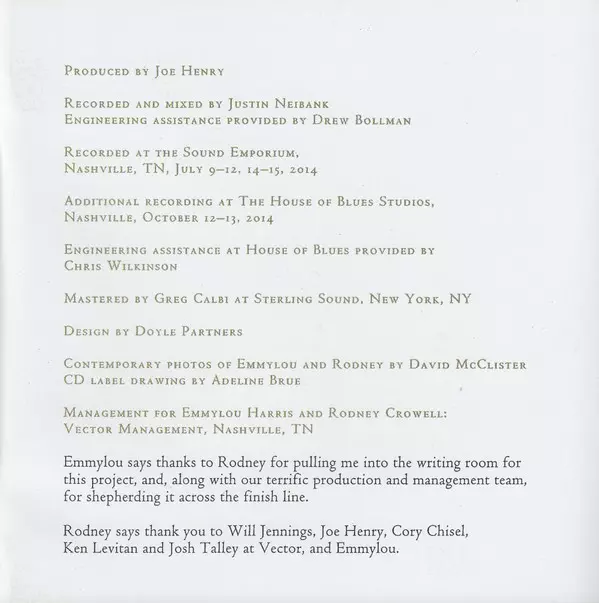 Produced by Joe Henry

Recorded and mixed by Justin Neibank
Engineering assistance provided by Drew Bollman

Recorded at the Sound Emporium,
Nashville, TN, July 9–12, 14–15, 2014

Additional recording at The House of Blues Studios,
Nashville, October 12–13, 2014

Engineering assistance at House of Blues provided by
Chris Wilkinson

Mastered by Greg Calbi at Sterling Sound, New York, NY

Design by Doyle Partners

Contemporary photos of Emmylou and Rodney by David McClister
CD label drawing by Adeline Brue

Management for Emmylou Harris and Rodney Crowell:
Vector Management, Nashville, TN

Emmylou says thanks to Rodney for pulling me into the writing room for this project, and, along with our terrific production and management team, for shepherding it across the finish line.

Rodney says thank you to Will Jennings, Joe Henry, Cory Chisel, Ken Levitan and Josh Talley at Vector, and Emmylou.